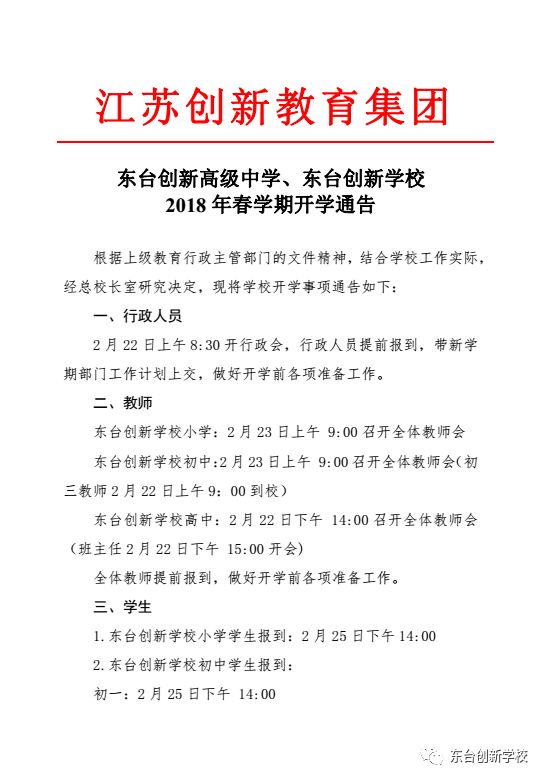 江苏创新教育集团

东台创新高级中学、东台创新学校
2018 年春学期开学通告

根据上级教育行政主管部门的文件精神，结合学校工作实际，经总校长室研究决定，现将学校开学事项通告如下：

一、行政人员

2 月 22 日上午 8:30 开行政会，行政人员提前报到，带新学期部门工作计划上交，做好开学前各项准备工作。

二、教师

东台创新学校小学：2 月 23 日上午 9:00 召开全体教师会

东台创新学校初中:2 月 23 日上午 9:00 召开全体教师会(初三教师 2 月 22 日上午 9：00 到校)

东台创新学校高中：2 月 22 日下午 14:00 召开全体教师会（班主任 2 月 22 日下午 15:00 开会)

全体教师提前报到，做好开学前各项准备工作。

三、学生

1.东台创新学校小学学生报到：2 月 25 日下午 14:00

2.东台创新学校初中学生报到：

初一：2 月 25 日下午 14:00

东台创新学校